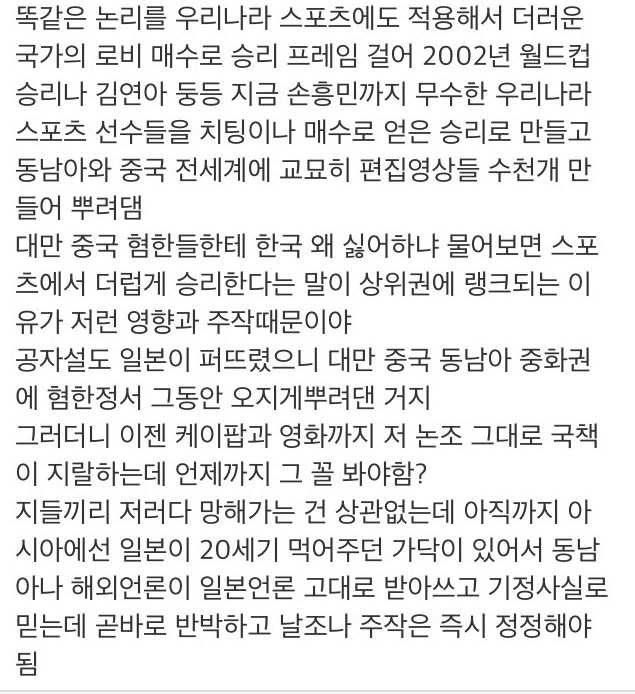 똑같은 논리를 우리나라 스포츠에도 적용해서 더러운 국가의 로비 매수로 승리 프레임 걸어 2002년 월드컵 승리나 김연아 둥등 지금 손흥민까지 무수한 우리나라 스포츠 선수들을 치팅이나 매수로 얻은 승리로 만들고 동남아와 중국 전세계에 교묘히 편집영상들 수천개 만들어 뿌려댐
대만 중국 혐한들한테 한국 왜 싫어하냐 물어보면 스포츠에서 더럽게 승리한다는 말이 상위권에 랭크되는 이유가 저런 영향과 주작때문이야
공자설도 일본이 퍼뜨렸으니 대만 중국 동남아 중화권에 혐한정서 그동안 오지게뿌려댄 거지
그러더니 이젠 케이팝과 영화까지 저 논조 그대로 국책이 지랄하는데 언제까지 그 꼴 봐야함?
지들끼리 저러다 망해가는 건 상관없는데 아직까지 아시아에선 일본이 20세기 먹어주던 가닥이 있어서 동남아나 해외언론이 일본언론 고대로 받아쓰고 기정사실로 믿는데 곧바로 반박하고 날조나 주작은 즉시 정정해야 됨